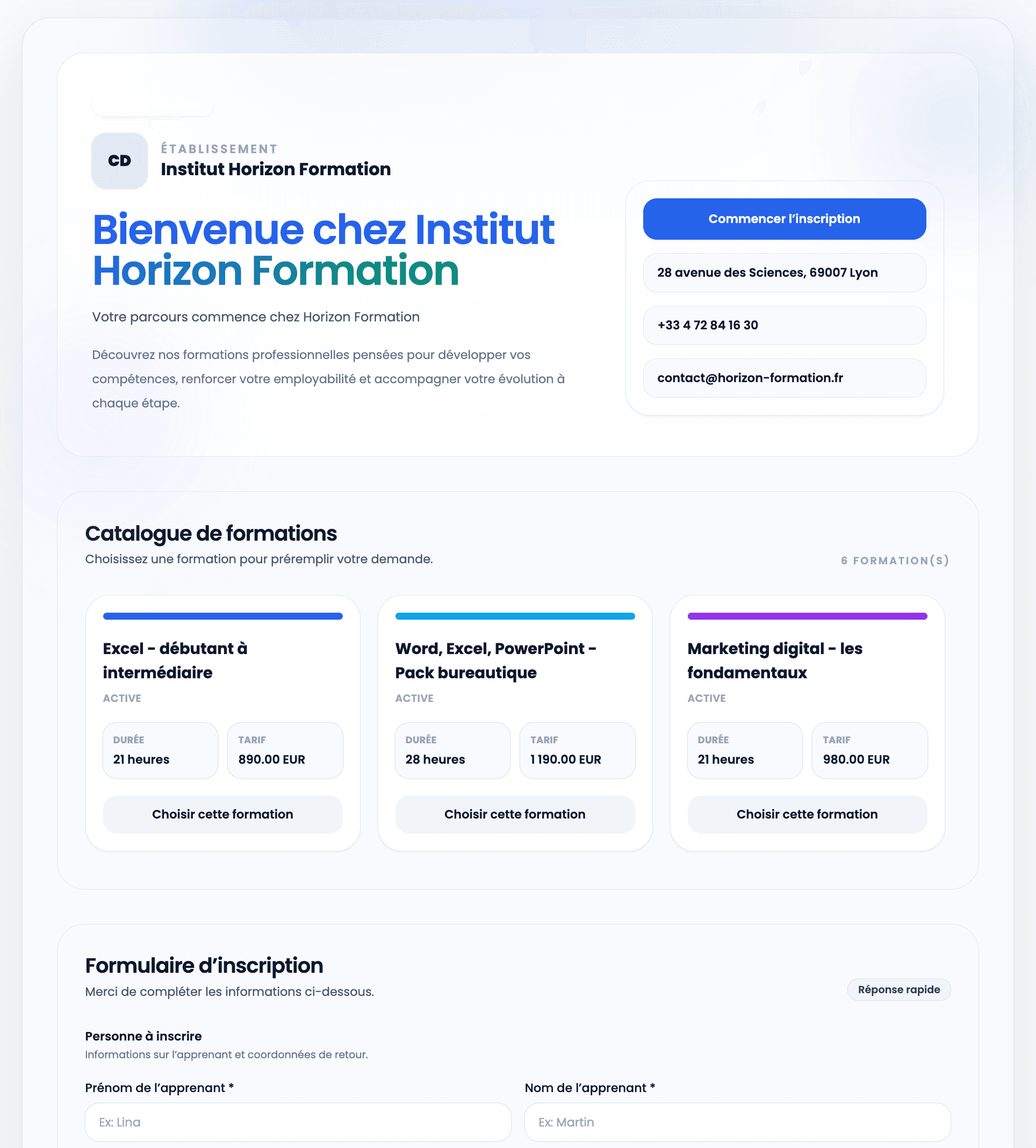 CD
ÉTABLISSEMENT
Institut Horizon Formation

Bienvenue chez Institut Horizon Formation

Votre parcours commence chez Horizon Formation

Découvrez nos formations professionnelles pensées pour développer vos compétences, renforcer votre employabilité et accompagner votre évolution à chaque étape.

Commencer l'inscription

28 avenue des Sciences, 69007 Lyon

+33 4 72 84 16 30

contact@horizon-formation.fr

Catalogue de formations
Choisissez une formation pour préremplir votre demande.
6 FORMATION(S)

Excel - débutant à intermédiaire
ACTIVE
DURÉE
21 heures
TARIF
890.00 EUR
Choisir cette formation

Word, Excel, PowerPoint - Pack bureautique
ACTIVE
DURÉE
28 heures
TARIF
1 190.00 EUR
Choisir cette formation

Marketing digital - les fondamentaux
ACTIVE
DURÉE
21 heures
TARIF
980.00 EUR
Choisir cette formation

Formulaire d'inscription
Merci de compléter les informations ci-dessous.
Réponse rapide

Personne à inscrire
Informations sur l'apprenant et coordonnées de retour.

Prénom de l'apprenant *
Ex: Lina

Nom de l'apprenant *
Ex: Martin